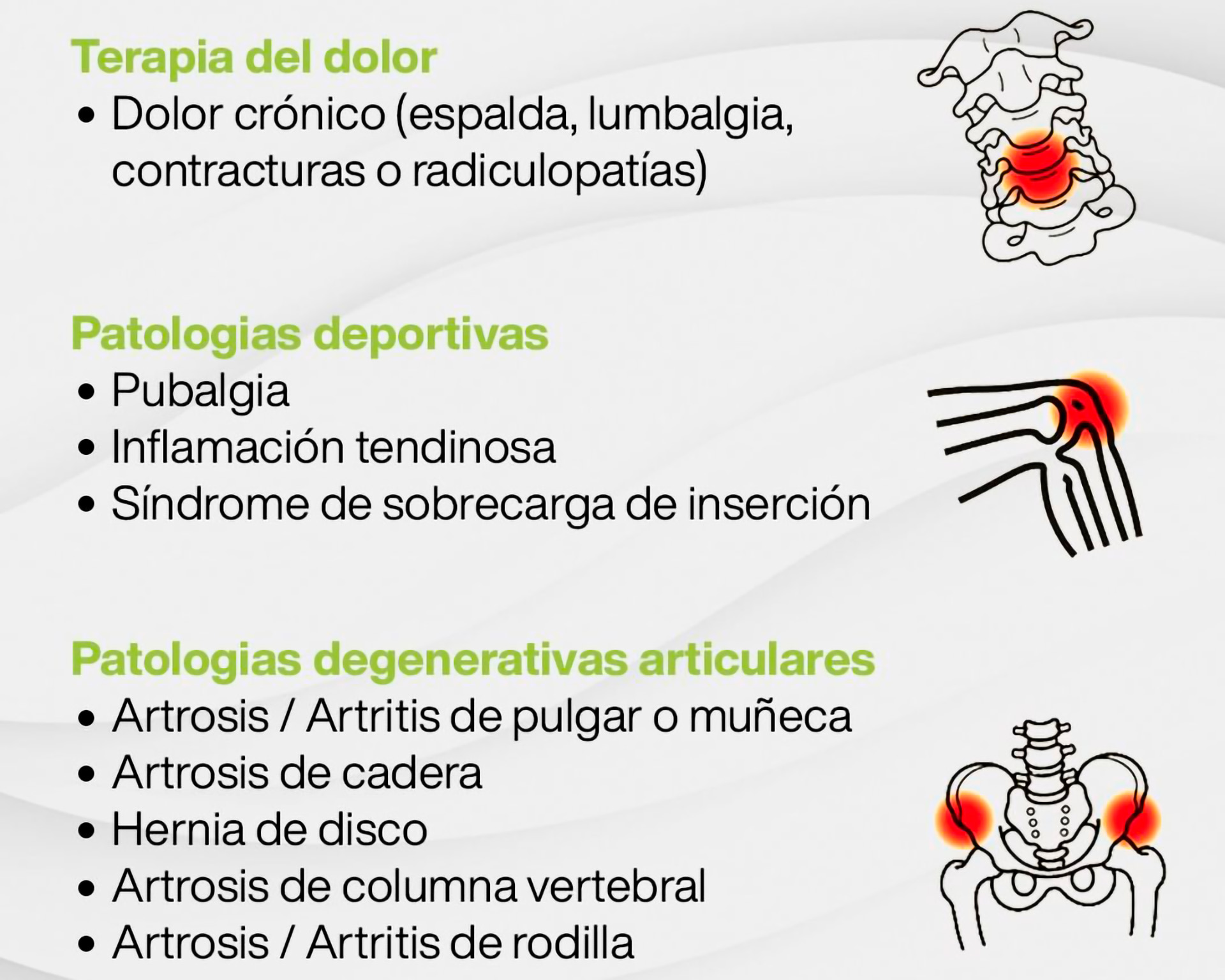 Terapia del dolor

• Dolor crónico (espalda, lumbalgia, contracturas o radiculopatías)

Patologias deportivas

• Pubalgia
• Inflamación tendinosa
• Síndrome de sobrecarga de inserción

Patologias degenerativas articulares

• Artrosis / Artritis de pulgar o muñeca
• Artrosis de cadera
• Hernia de disco
• Artrosis de columna vertebral
• Artrosis / Artritis de rodilla